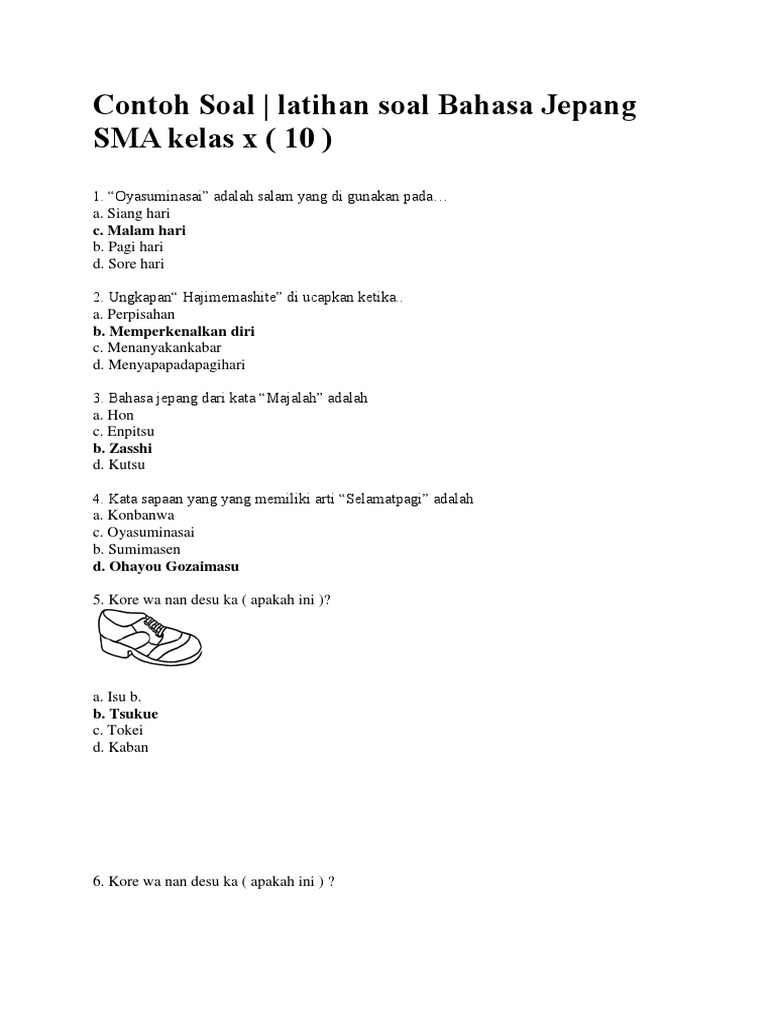 Contoh Soal | latihan soal Bahasa Jepang SMA kelas x ( 10 )

1. “Oyasuminasai” adalah salam yang di gunakan pada…
a. Siang hari
c. Malam hari
b. Pagi hari
d. Sore hari

2. Ungkapan“ Hajimemashite” di ucapkan ketika..
a. Perpisahan
b. Memperkenalkan diri
c. Menanyakankabar
d. Menyapapadapagihari

3. Bahasa jepang dari kata “Majalah” adalah
a. Hon
c. Enpitsu
b. Zasshi
d. Kutsu

4. Kata sapaan yang yang memiliki arti “Selamatpagi” adalah
a. Konbanwa
c. Oyasuminasai
b. Sumimasen
d. Ohayou Gozaimasu

5. Kore wa nan desu ka ( apakah ini )?

a. Isu b.
b. Tsukue
c. Tokei
d. Kaban

6. Kore wa nan desu ka ( apakah ini ) ?